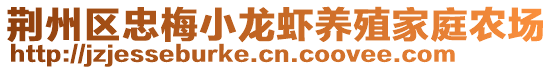 荆州区忠梅小龙虾养殖家庭农场
http://jzjesseburke.cn.coovee.com